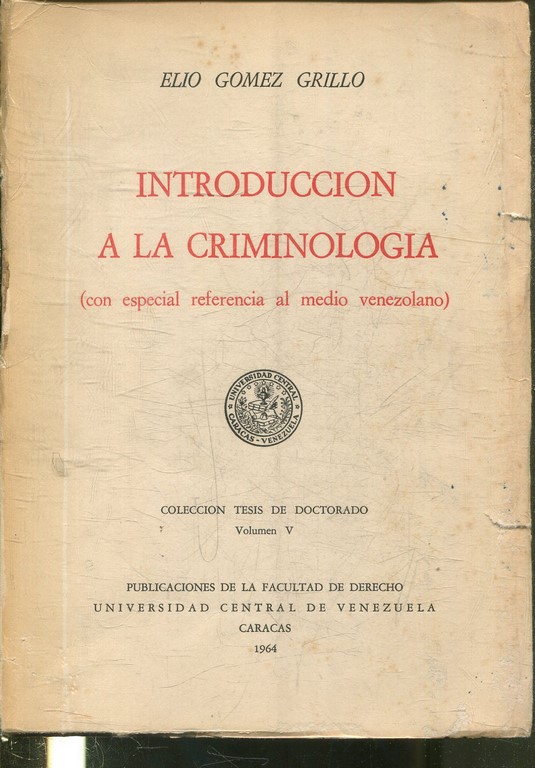 ELIO GOMEZ GRILLO

INTRODUCCION A LA CRIMINOLOGIA
(con especial referencia al medio venezolano)

UNIVERSIDAD CENTRAL
CARACAS - VENEZUELA

COLECCION TESIS DE DOCTORADO
Volumen V

PUBLICACIONES DE LA FACULTAD DE DERECHO
UNIVERSIDAD CENTRAL DE VENEZUELA
CARACAS
1964